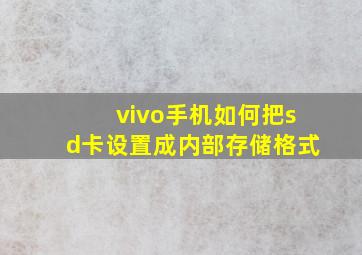 vivo手机如何把sd卡设置成内部存储格式